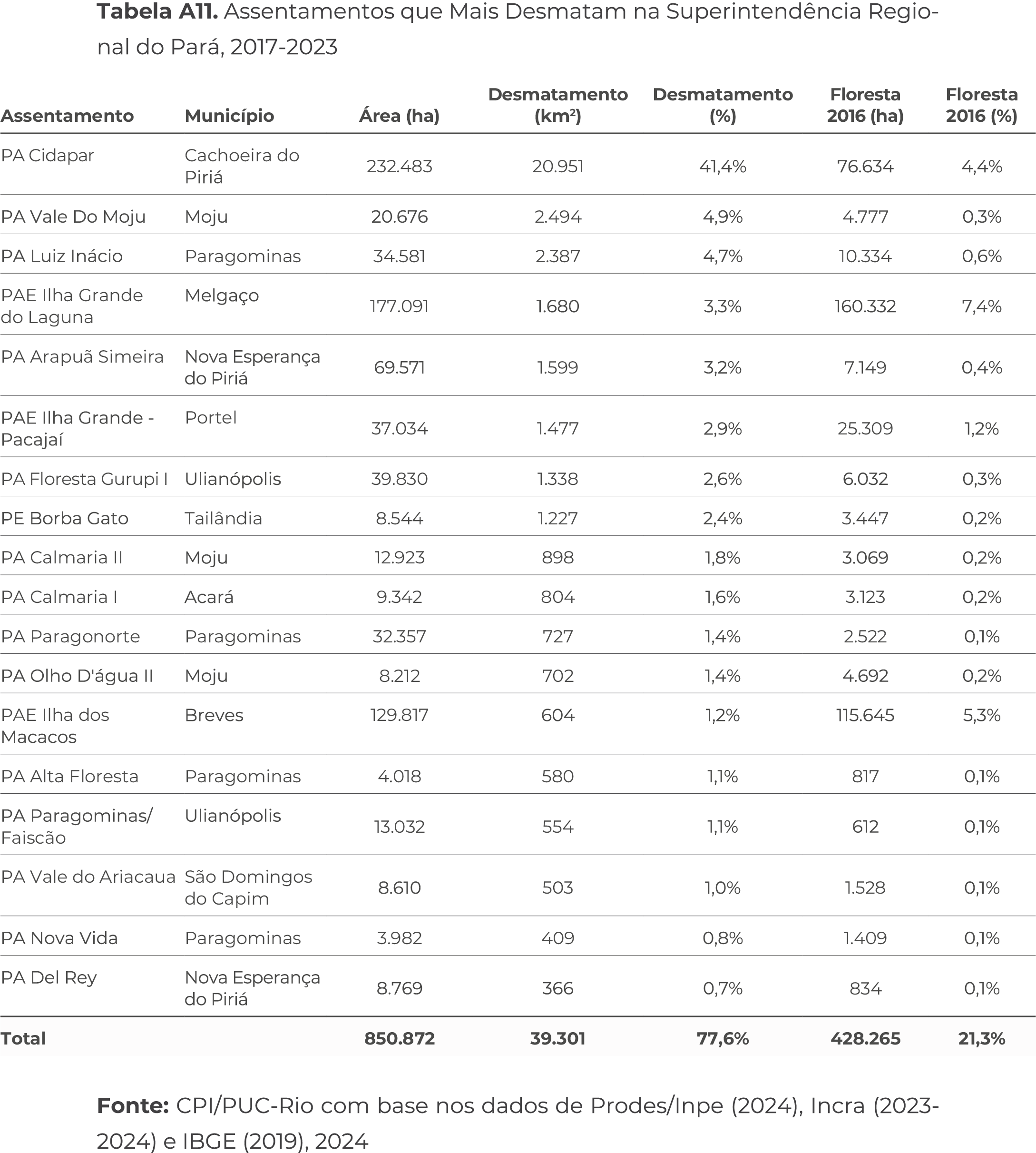 **Tabela A11.** Assentamentos que Mais Desmatam na Superintendência Regional do Pará, 2017-2023

| Assentamento | Município | Área (ha) | Desmatamento (km²) | Desmatamento (%) | Floresta 2016 (ha) | Floresta 2016 (%) |
|---|---|---|---|---|---|---|
| PA Cidapar | Cachoeira do Piriá | 232.483 | 20.951 | 41,4% | 76.634 | 4,4% |
| PA Vale Do Moju | Moju | 20.676 | 2.494 | 4,9% | 4.777 | 0,3% |
| PA Luiz Inácio | Paragominas | 34.581 | 2.387 | 4,7% | 10.334 | 0,6% |
| PAE Ilha Grande do Laguna | Melgaço | 177.091 | 1.680 | 3,3% | 160.332 | 7,4% |
| PA Arapuã Simeira | Nova Esperança do Piriá | 69.571 | 1.599 | 3,2% | 7.149 | 0,4% |
| PAE Ilha Grande - Pacajaí | Portel | 37.034 | 1.477 | 2,9% | 25.309 | 1,2% |
| PA Floresta Gurupi I | Ulianópolis | 39.830 | 1.338 | 2,6% | 6.032 | 0,3% |
| PE Borba Gato | Tailândia | 8.544 | 1.227 | 2,4% | 3.447 | 0,2% |
| PA Calmaria II | Moju | 12.923 | 898 | 1,8% | 3.069 | 0,2% |
| PA Calmaria I | Acará | 9.342 | 804 | 1,6% | 3.123 | 0,2% |
| PA Paragonorte | Paragominas | 32.357 | 727 | 1,4% | 2.522 | 0,1% |
| PA Olho D'água II | Moju | 8.212 | 702 | 1,4% | 4.692 | 0,2% |
| PAE Ilha dos Macacos | Breves | 129.817 | 604 | 1,2% | 115.645 | 5,3% |
| PA Alta Floresta | Paragominas | 4.018 | 580 | 1,1% | 817 | 0,1% |
| PA Paragominas/ Faiscão | Ulianópolis | 13.032 | 554 | 1,1% | 612 | 0,1% |
| PA Vale do Ariacaua | São Domingos do Capim | 8.610 | 503 | 1,0% | 1.528 | 0,1% |
| PA Nova Vida | Paragominas | 3.982 | 409 | 0,8% | 1.409 | 0,1% |
| PA Del Rey | Nova Esperança do Piriá | 8.769 | 366 | 0,7% | 834 | 0,1% |
| **Total** | | **850.872** | **39.301** | **77,6%** | **428.265** | **21,3%** |

**Fonte:** CPI/PUC-Rio com base nos dados de Prodes/Inpe (2024), Incra (2023-2024) e IBGE (2019), 2024